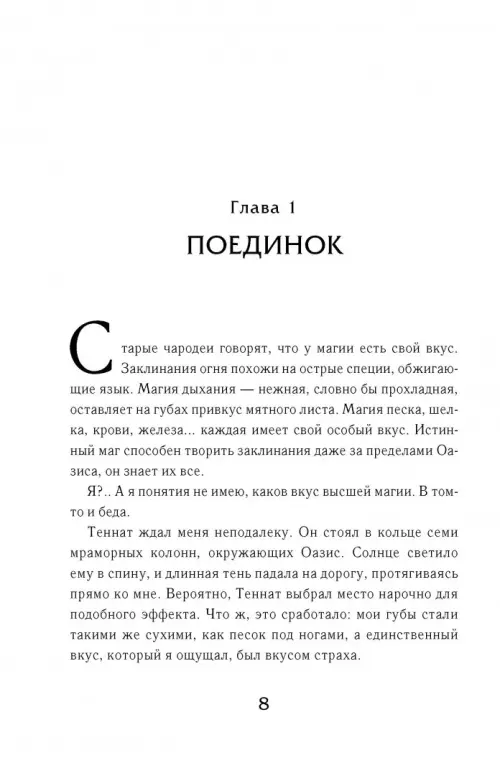 Глава 1
ПОЕДИНОК

Старые чародеи говорят, что у магии есть свой вкус. Заклинания огня похожи на острые специи, обжигающие язык. Магия дыхания — нежная, словно бы прохладная, оставляет на губах привкус мятного листа. Магия песка, шелка, крови, железа... каждая имеет свой особый вкус. Истинный маг способен творить заклинания даже за пределами Оазиса, он знает их все.

Я?.. А я понятия не имею, каков вкус высшей магии. В том-то и беда.

Теннат ждал меня неподалеку. Он стоял в кольце семи мраморных колонн, окружающих Оазис. Солнце светило ему в спину, и длинная тень падала на дорогу, протягиваясь прямо ко мне. Вероятно, Теннат выбрал место нарочно для подобного эффекта. Что ж, это сработало: мои губы стали такими же сухими, как песок под ногами, а единственный вкус, который я ощущал, был вкусом страха.

8